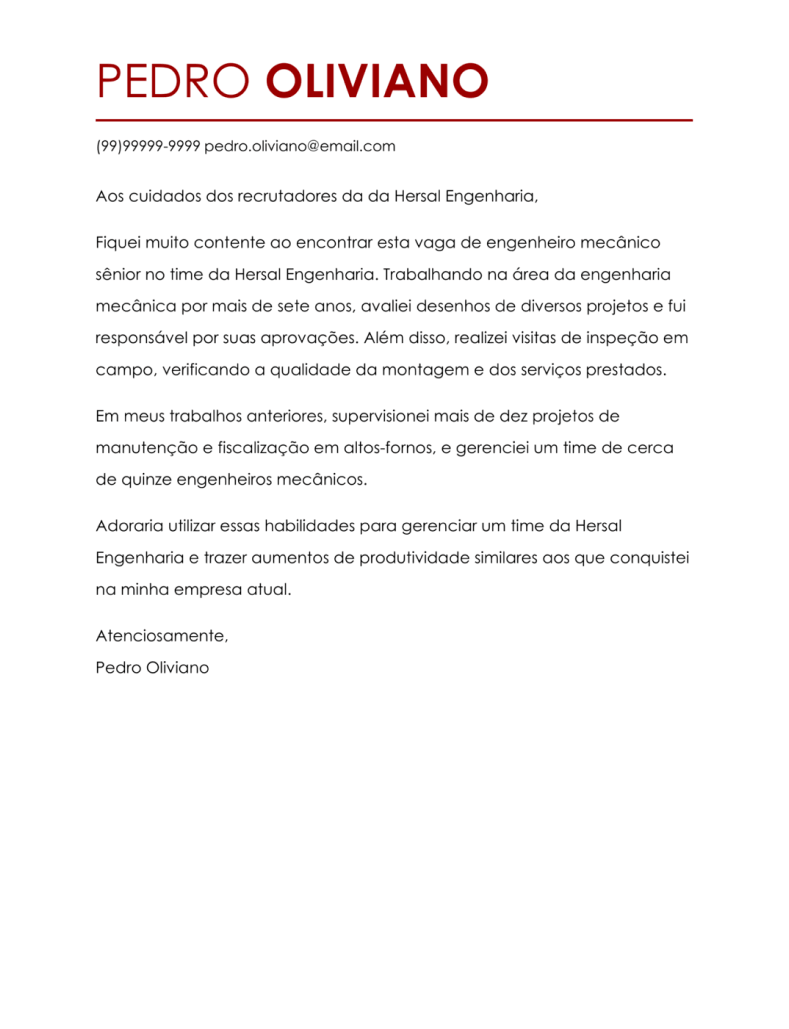 PEDRO OLIVIANO

(99)99999-9999 pedro.oliviano@email.com

Aos cuidados dos recrutadores da da Hersal Engenharia,

Fiquei muito contente ao encontrar esta vaga de engenheiro mecânico sênior no time da Hersal Engenharia. Trabalhando na área da engenharia mecânica por mais de sete anos, avaliei desenhos de diversos projetos e fui responsável por suas aprovações. Além disso, realizei visitas de inspeção em campo, verificando a qualidade da montagem e dos serviços prestados.

Em meus trabalhos anteriores, supervisionei mais de dez projetos de manutenção e fiscalização em altos-fornos, e gerenciei um time de cerca de quinze engenheiros mecânicos.

Adoraria utilizar essas habilidades para gerenciar um time da Hersal Engenharia e trazer aumentos de produtividade similares aos que conquistei na minha empresa atual.

Atenciosamente,
Pedro Oliviano